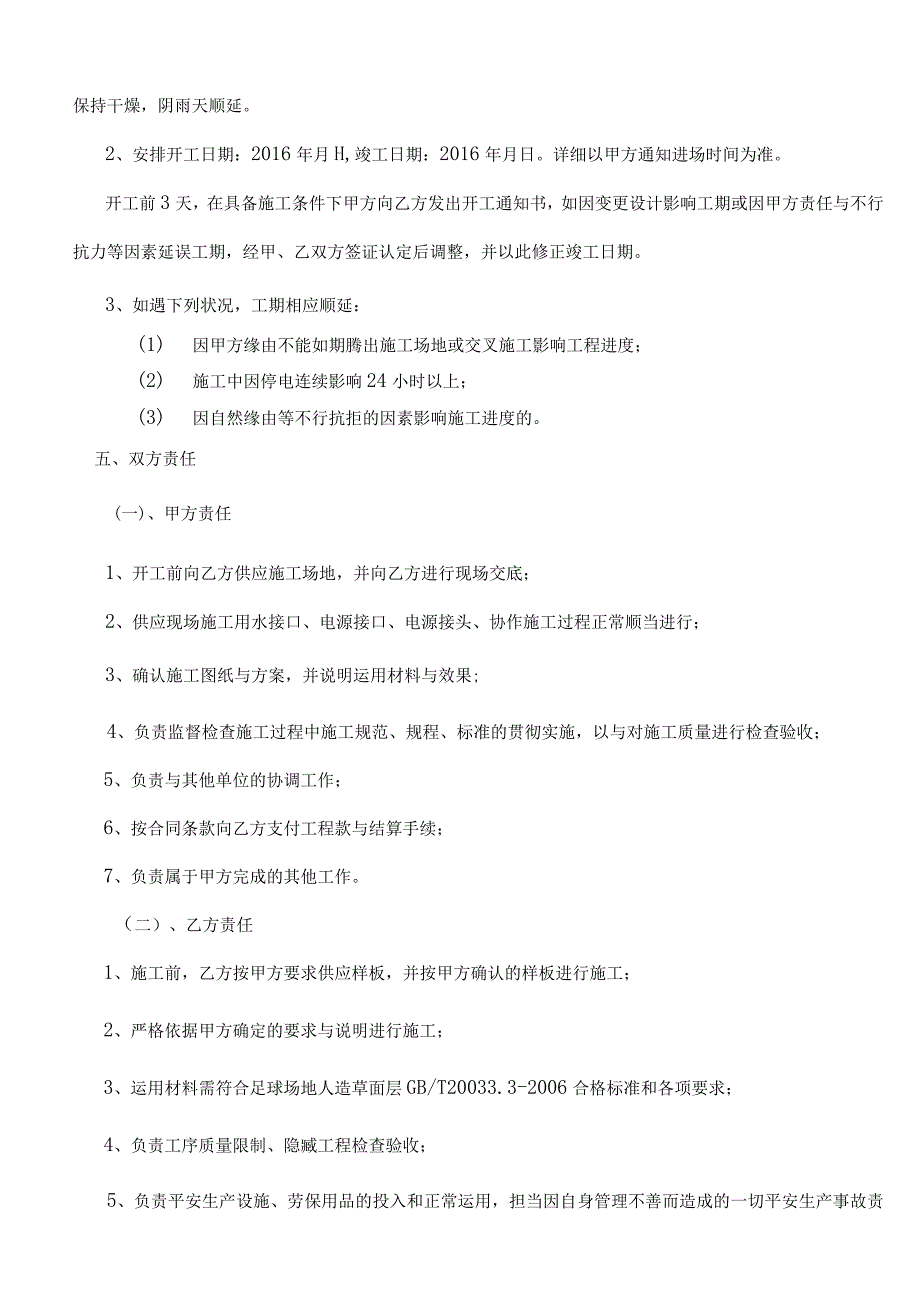 保持干燥，阴雨天顺延。

2、安排开工日期：2016年月H,竣工日期：2016年月日。详细以甲方通知进场时间为准。

开工前3天，在具备施工条件下甲方向乙方发出开工通知书，如因变更设计影响工期或因甲方责任与不行抗力等因素延误工期，经甲、乙双方签证认定后调整，并以此修正竣工日期。

3、如遇下列状况，工期相应顺延：

(1)　因甲方缘由不能如期腾出施工场地或交叉施工影响工程进度；

(2)　施工中因停电连续影响24小时以上；

(3)　因自然缘由等不行抗拒的因素影响施工进度的。

五、双方责任

(一)、甲方责任

1、开工前向乙方供应施工场地，并向乙方进行现场交底；

2、供应现场施工用水接口、电源接口、电源接头、协作施工过程正常顺当进行；

3、确认施工图纸与方案，并说明运用材料与效果；

4、负责监督检查施工过程中施工规范、规程、标准的贯彻实施，以与对施工质量进行检查验收；

5、负责与其他单位的协调工作；

6、按合同条款向乙方支付工程款与结算手续；

7、负责属于甲方完成的其他工作。

（二）、乙方责任

1、施工前，乙方按甲方要求供应样板，并按甲方确认的样板进行施工；

2、严格依据甲方确定的要求与说明进行施工；

3、运用材料需符合足球场地人造草面层GB/T20033.3-2006合格标准和各项要求；

4、负责工序质量限制、隐臧工程检查验收；

5、负责平安生产设施、劳保用品的投入和正常运用，担当因自身管理不善而造成的一切平安生产事故责